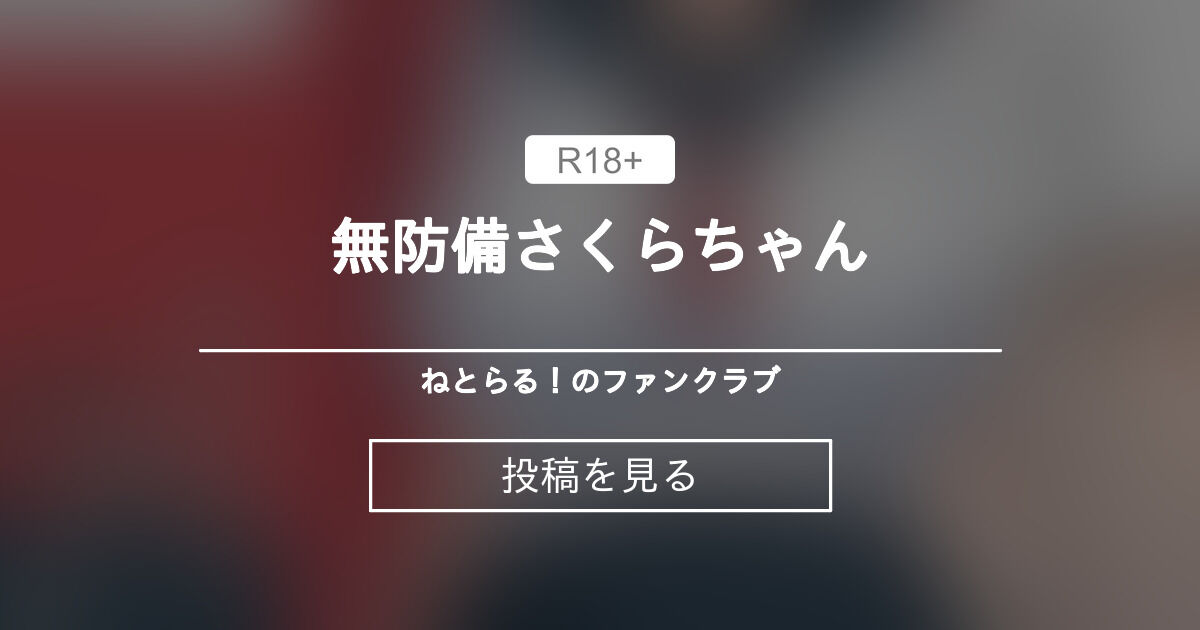 R18+

無防備さくらちゃん

ねとらる！のファンクラブ

投稿を見る